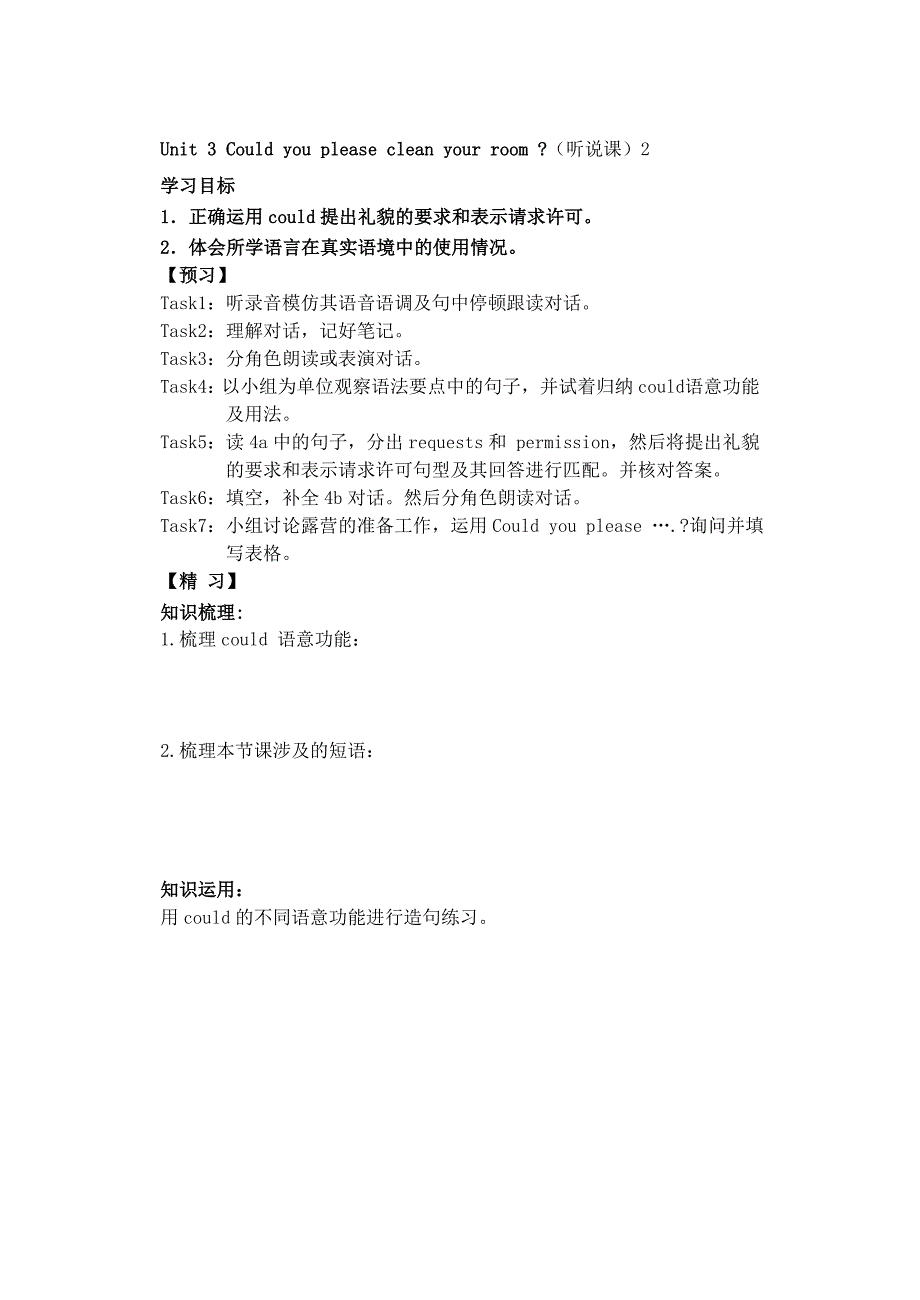 Unit 3 Could you please clean your room ?（听说课）2

学习目标

1. 正确运用 could 提出礼貌的要求和表示请求许可。

2. 体会所学语言在真实语境中的使用情况。

【预习】

Task1：听录音模仿其语音语调及句中停顿跟读对话。

Task2：理解对话，记好笔记。

Task3：分角色朗读或表演对话。

Task4：以小组为单位观察语法要点中的句子，并试着归纳 could语意功能及用法。

Task5：读 4a 中的句子，分出 requests 和 permission，然后将提出礼貌的要求和表示请求许可句型及其回答进行匹配。并核对答案。

Task6：填空，补全 4b 对话。然后分角色朗读对话。

Task7：小组讨论露营的准备工作，运用 Could you please ….?询问并填写表格。

【精 习】

知识梳理：

1.梳理 could 语意功能：

2.梳理本节课涉及的短语：

知识运用：

用 could 的不同语意功能进行造句练习。